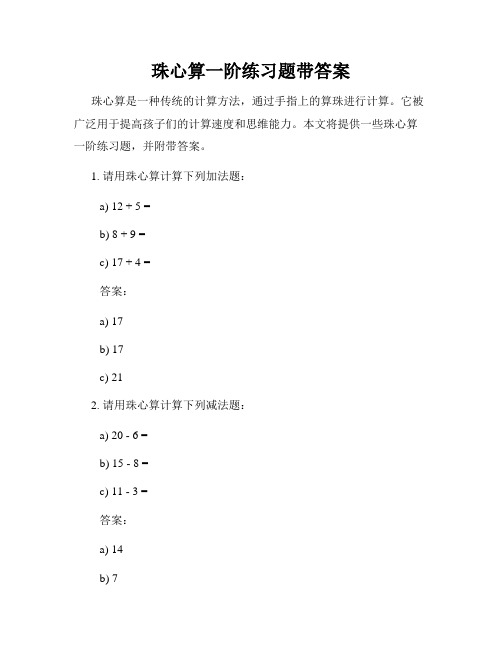 珠心算一阶练习题带答案

珠心算是一种传统的计算方法，通过手指上的算珠进行计算。它被广泛用于提高孩子们的计算速度和思维能力。本文将提供一些珠心算一阶练习题，并附带答案。

1. 请用珠心算计算下列加法题：

a) 12 + 5 =

b) 8 + 9 =

c) 17 + 4 =

答案：

a) 17

b) 17

c) 21

2. 请用珠心算计算下列减法题：

a) 20 - 6 =

b) 15 - 8 =

c) 11 - 3 =

答案：

a) 14

b) 7